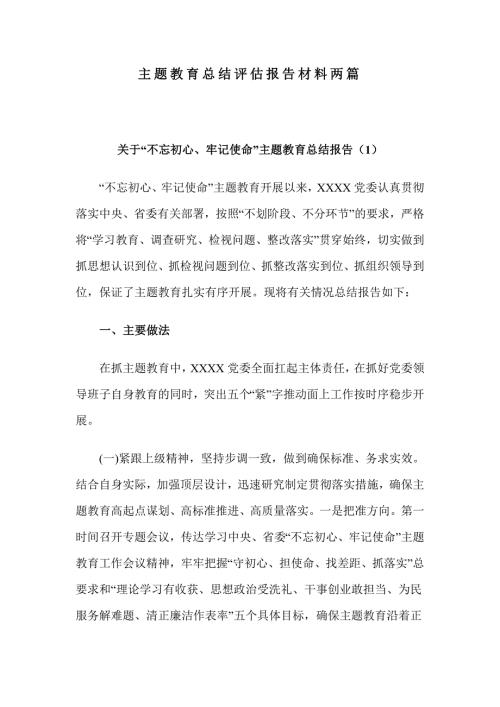 主题教育总结评估报告材料两篇

关于“不忘初心、牢记使命”主题教育总结报告（1）

“不忘初心、牢记使命”主题教育开展以来，XXXX 党委认真贯彻落实中央、省委有关部署，按照“不划阶段、不分环节”的要求，严格将“学习教育、调查研究、检视问题、整改落实”贯穿始终，切实做到抓思想认识到位、抓检视问题到位、抓整改落实到位、抓组织领导到位，保证了主题教育扎实有序开展。现将有关情况总结报告如下：

一、主要做法

在抓主题教育中，XXXX 党委全面扛起主体责任，在抓好党委领导班子自身教育的同时，突出五个“紧”字推动面上工作按时序稳步开展。

(一)紧跟上级精神，坚持步调一致，做到确保标准、务求实效。结合自身实际，加强顶层设计，迅速研究制定贯彻落实措施，确保主题教育高起点谋划、高标准推进、高质量落实。一是把准方向。第一时间召开专题会议，传达学习中央、省委“不忘初心、牢记使命”主题教育工作会议精神，牢牢把握“守初心、担使命、找差距、抓落实”总要求和“理论学习有收获、思想政治受洗礼、干事创业敢担当、为民服务解难题、清正廉洁作表率”五个具体目标，确保主题教育沿着正